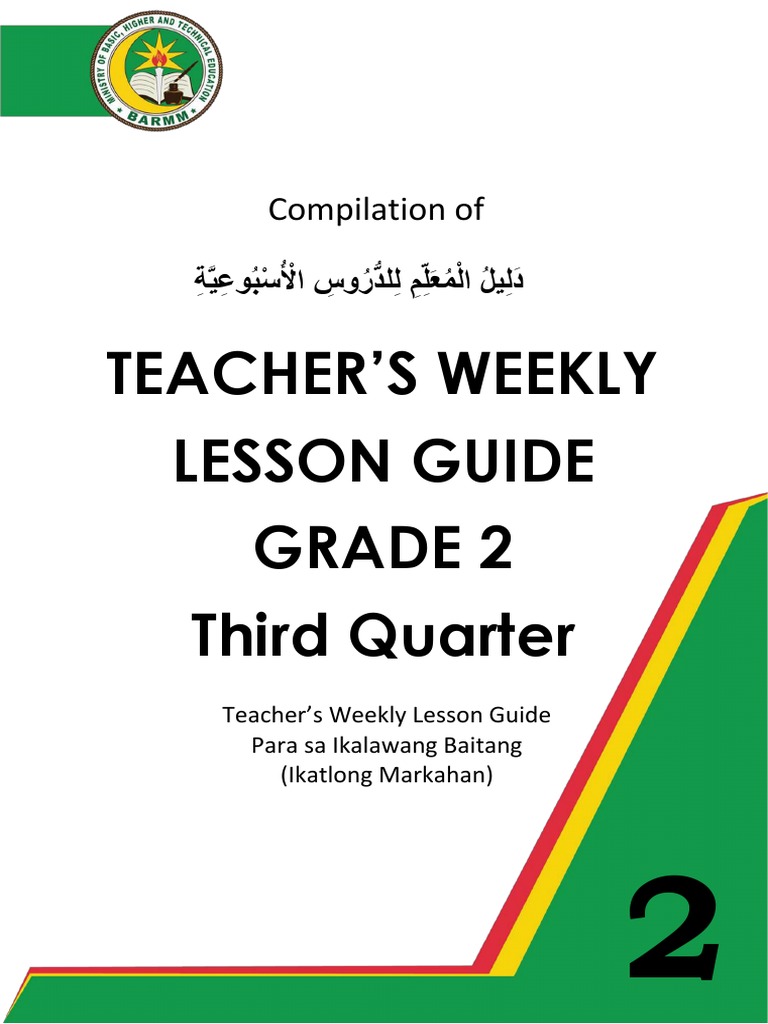 MINISTRY OF BASIC, HIGHER AND TECHNICAL EDUCATION
BARMM

Compilation of

دَلِيلُ الْمُعَلِّمِ لِلدُّرُوسِ الْأُسْبُوعِيَّةِ

TEACHER'S WEEKLY LESSON GUIDE GRADE 2 Third Quarter

Teacher's Weekly Lesson Guide
Para sa Ikalawang Baitang
(Ikatlong Markahan)

2